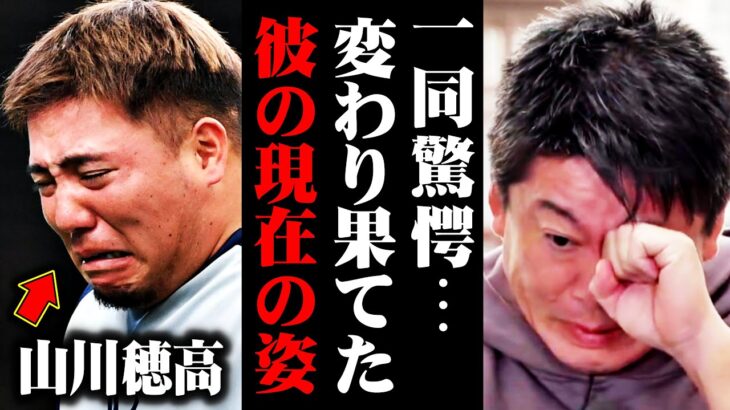 一同驚愕…
変わり果てた
彼の現在の姿

山川穂高